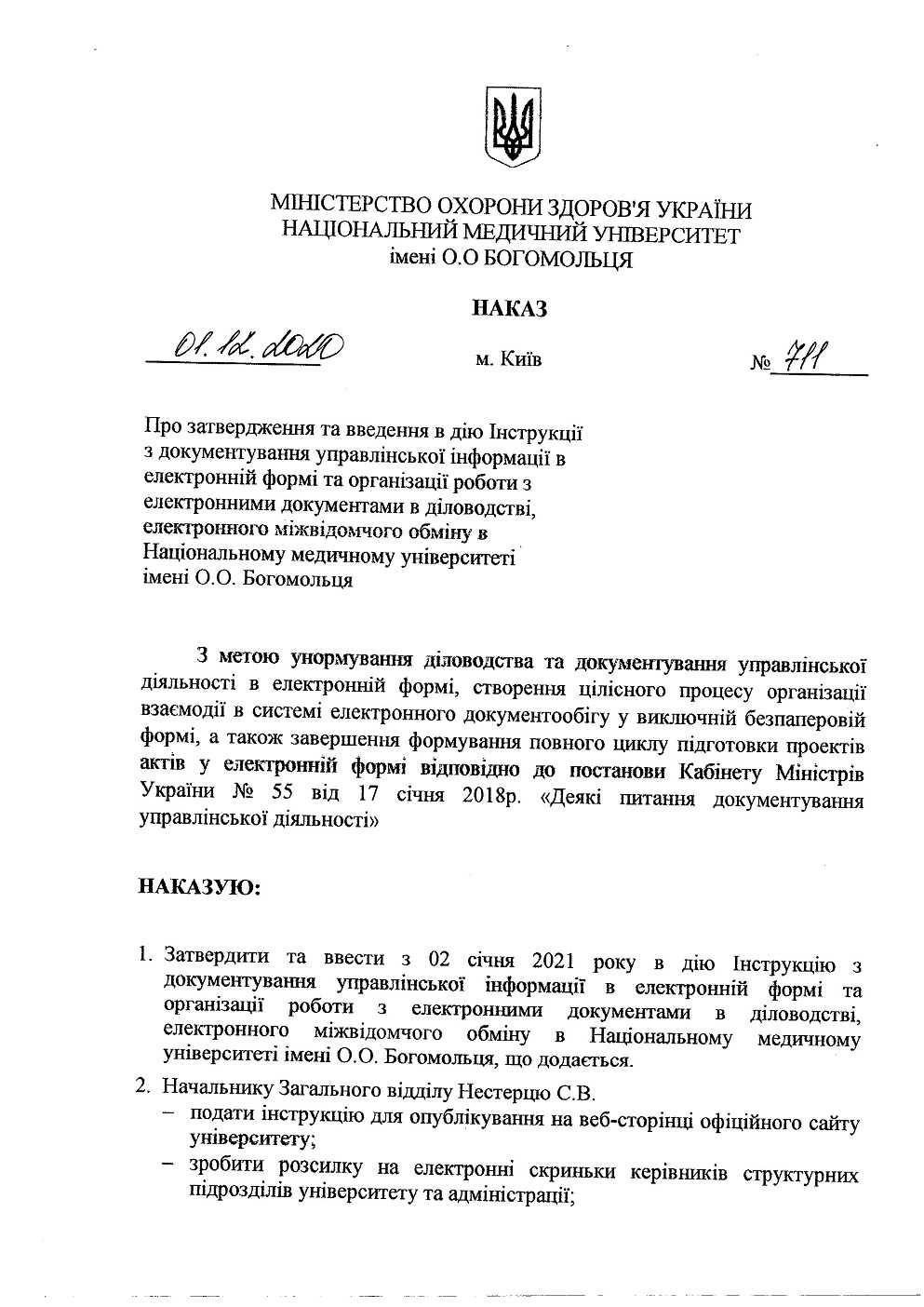 МІНІСТЕРСТВО ОХОРОНИ ЗДОРОВ'Я УКРАЇНИ
НАЦІОНАЛЬНИЙ МЕДИЧНИЙ УНІВЕРСИТЕТ
імені О.О БОГОМОЛЬЦЯ

НАКАЗ

01.12.2020 м. Київ № 711

Про затвердження та введення в дію Інструкції з документування управлінської інформації в електронній формі та організації роботи з електронними документами в діловодстві, електронного міжвідомчого обміну в Національному медичному університеті імені О.О. Богомольця

З метою унормування діловодства та документування управлінської діяльності в електронній формі, створення цілісного процесу організації взаємодії в системі електронного документообігу у виключній безпаперовій формі, а також завершення формування повного циклу підготовки проектів актів у електронній формі відповідно до постанови Кабінету Міністрів України № 55 від 17 січня 2018р. «Деякі питання документування управлінської діяльності»

НАКАЗУЮ:

1. Затвердити та ввести з 02 січня 2021 року в дію Інструкцію з документування управлінської інформації в електронній формі та організації роботи з електронними документами в діловодстві, електронного міжвідомчого обміну в Національному медичному університеті імені О.О. Богомольця, що додається.

2. Начальнику Загального відділу Нестерцю С.В.
– подати інструкцію для опублікування на веб-сторінці офіційного сайту університету;
– зробити розсилку на електронні скриньки керівників структурних підрозділів університету та адміністрації;